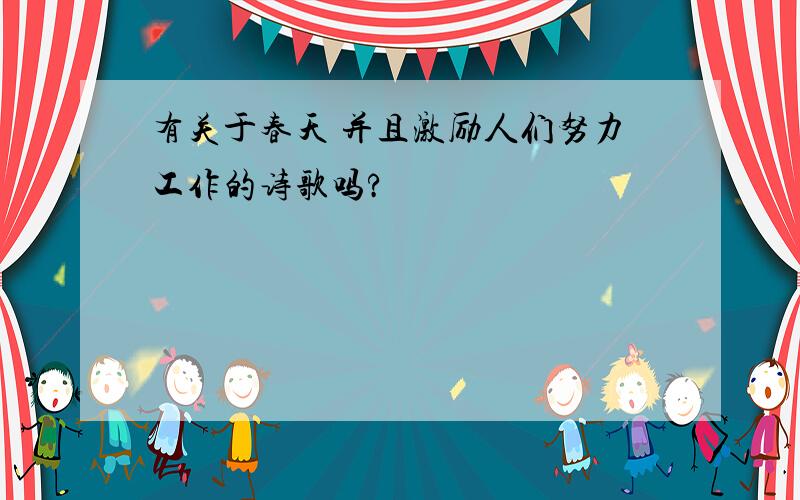 有关于春天 并且激励人们努力工作的诗歌吗?